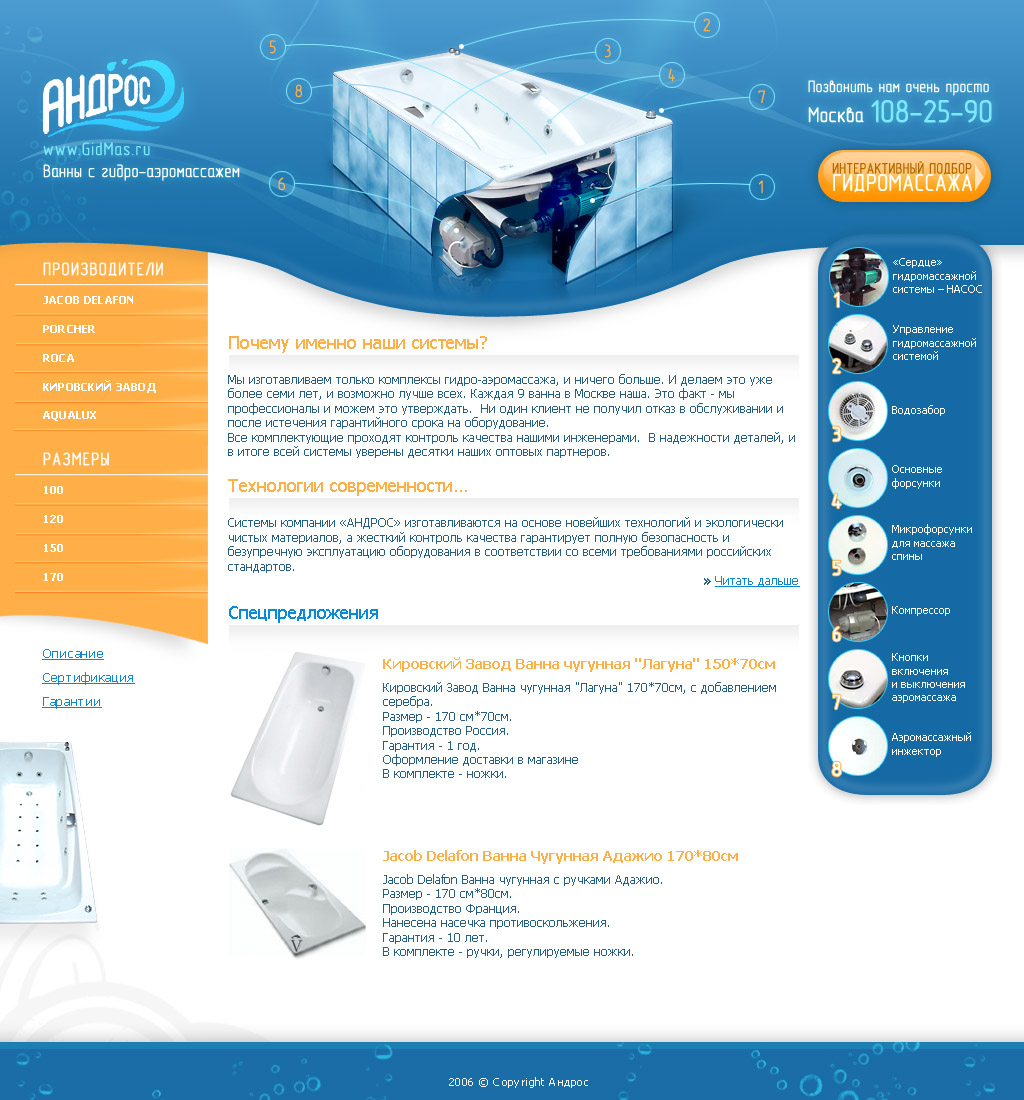 АНДРОС
www.GidMas.ru
Ванны с гидро-аэромассажем

5 2 3 8 4 7 6 1

Позвонить нам очень просто
Москва 108-25-90

ИНТЕРАКТИВНЫЙ ПОДБОР
ГИДРОМАССАЖА

ПРОИЗВОДИТЕЛИ
JACOB DELAFON
PORCHER
ROCA
КИРОВСКИЙ ЗАВОД
AQUALUX

РАЗМЕРЫ
100
120
150
170

Описание
Сертификация
Гарантии

Почему именно наши системы?

Мы изготавливаем только комплексы гидро-аэромассажа, и ничего больше. И делаем это уже более семи лет, и возможно лучше всех. Каждая 9 ванна в Москве наша. Это факт - мы профессионалы и можем это утверждать. Ни один клиент не получил отказ в обслуживании и после истечения гарантийного срока на оборудование.
Все комплектующие проходят контроль качества нашими инженерами. В надежности деталей, и в итоге всей системы уверены десятки наших оптовых партнеров.

Технологии современности...

Системы компании «АНДРОС» изготавливаются на основе новейших технологий и экологически чистых материалов, а жесткий контроль качества гарантирует полную безопасность и безупречную эксплуатацию оборудования в соответствии со всеми требованиями российских стандартов.

» Читать дальше

Спецпредложения

Кировский Завод Ванна чугунная "Лагуна" 150*70см

Кировский Завод Ванна чугунная "Лагуна" 170*70см, с добавлением серебра.
Размер - 170 см*70см.
Производство Россия.
Гарантия - 1 год.
Оформление доставки в магазине
В комплекте - ножки.

Jacob Delafon Ванна Чугунная Адажио 170*80см

Jacob Delafon Ванна чугунная с ручками Адажио.
Размер - 170 см*80см.
Производство Франция.
Нанесена насечка противоскольжения.
Гарантия - 10 лет.
В комплекте - ручки, регулируемые ножки.

1 «Сердце» гидромассажной системы – НАСОС
2 Управление гидромассажной системой
3 Водозабор
4 Основные форсунки
5 Микрофорсунки для массажа спины
6 Компрессор
7 Кнопки включения и выключения аэромассажа
8 Аэромассажный инжектор

2006 © Copyright Андрос